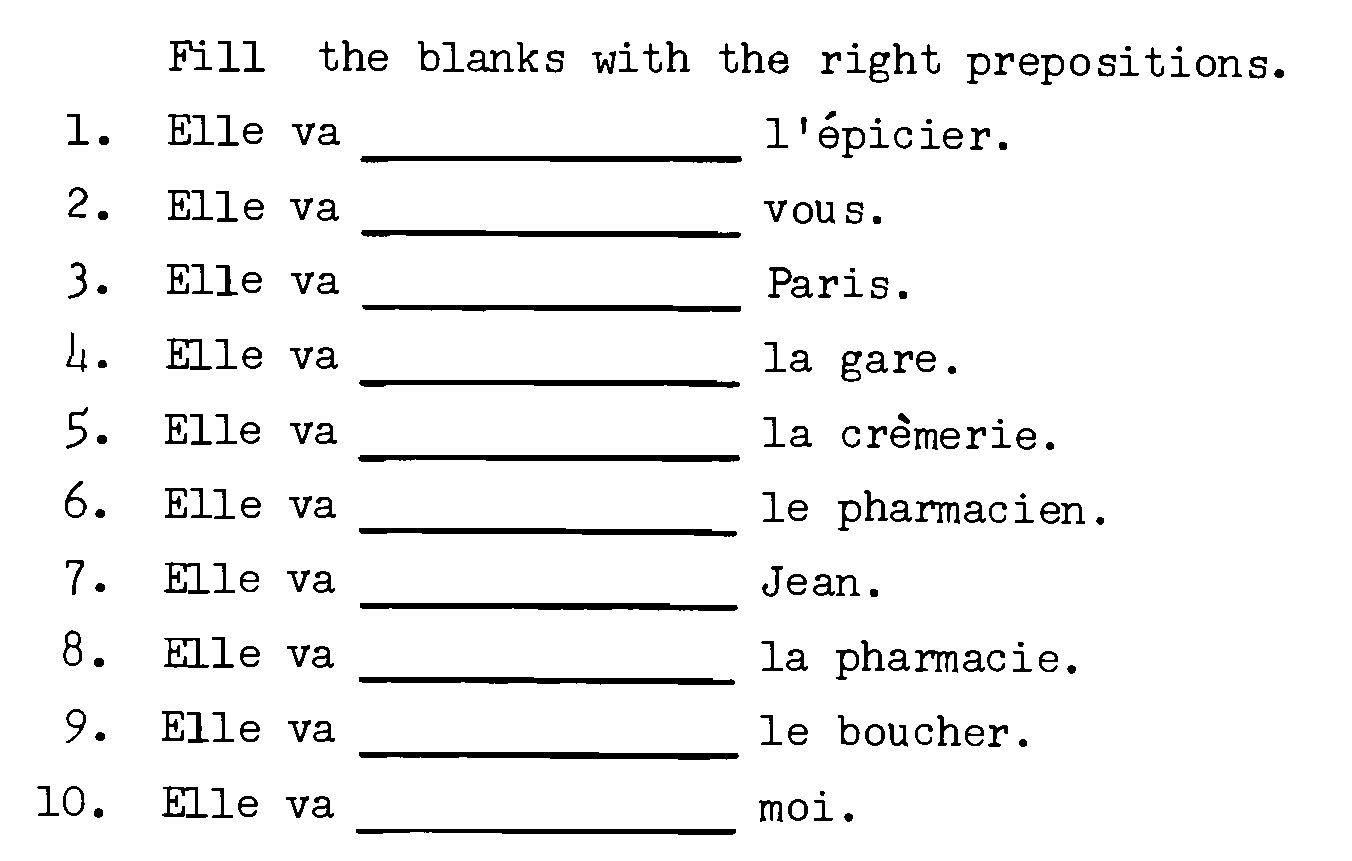 Fill the blanks with the right prepositions.

1. Elle va ____ l'épicier.
2. Elle va ____ vous.
3. Elle va ____ Paris.
4. Elle va ____ la gare.
5. Elle va ____ la crèmerie.
6. Elle va ____ le pharmacien.
7. Elle va ____ Jean.
8. Elle va ____ la pharmacie.
9. Elle va ____ le boucher.
10. Elle va ____ moi.